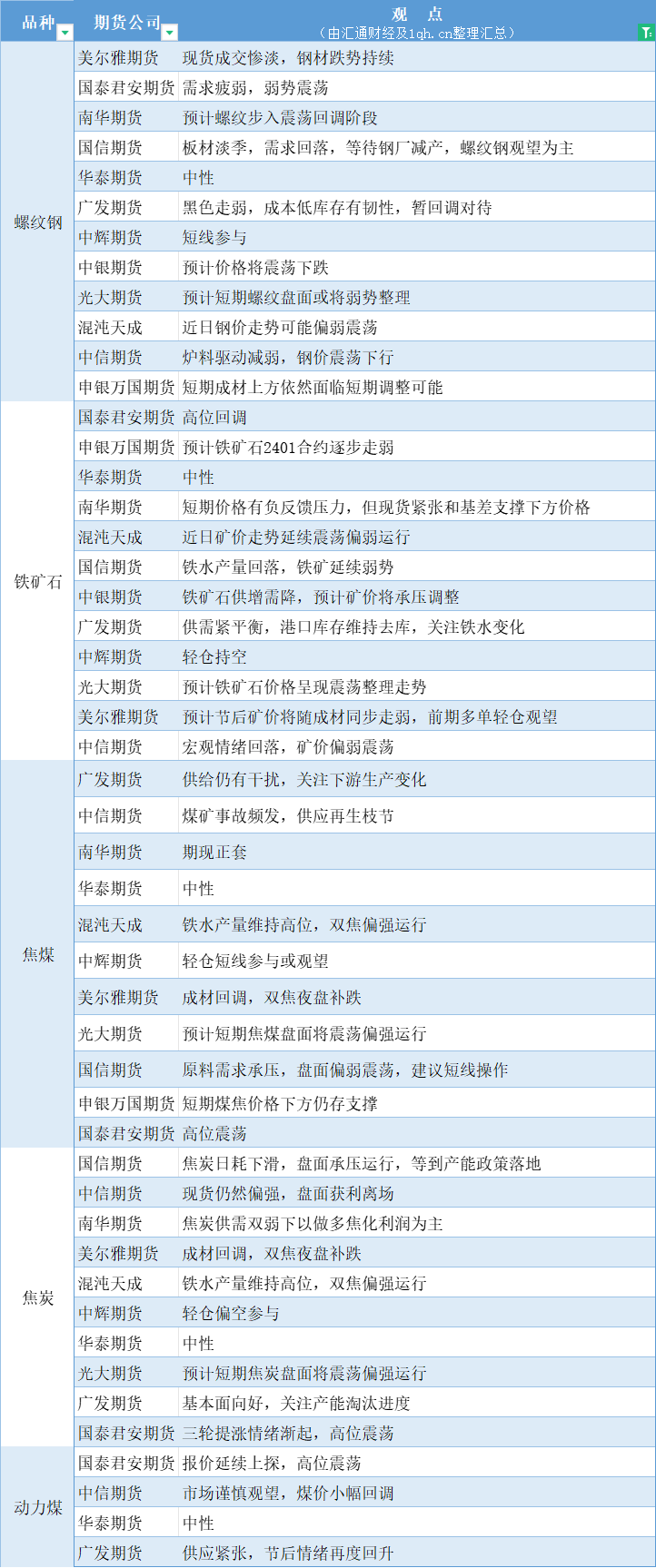 | 品种 | 期货公司 | 观 点 （由汇通财经及1qh.cn整理汇总） |
|---|---|---|
| 螺纹钢 | 美尔雅期货 | 现货成交惨淡，钢材跌势持续 |
| | 国泰君安期货 | 需求疲弱，弱势震荡 |
| | 南华期货 | 预计螺纹步入震荡回调阶段 |
| | 国信期货 | 板材淡季，需求回落，等待钢厂减产，螺纹钢观望为主 |
| | 华泰期货 | 中性 |
| | 广发期货 | 黑色走弱，成本低库存有韧性，暂回调对待 |
| | 中辉期货 | 短线参与 |
| | 中银期货 | 预计价格将震荡下跌 |
| | 光大期货 | 预计短期螺纹盘面或将弱势整理 |
| | 混沌天成 | 近日钢价走势可能偏弱震荡 |
| | 中信期货 | 炉料驱动减弱，钢价震荡下行 |
| | 申银万国期货 | 短期成材上方依然面临短期调整可能 |
| 铁矿石 | 国泰君安期货 | 高位回调 |
| | 申银万国期货 | 预计铁矿石2401合约逐步走弱 |
| | 华泰期货 | 中性 |
| | 南华期货 | 短期价格有负反馈压力，但现货紧张和基差支撑下方价格 |
| | 混沌天成 | 近日矿价走势延续震荡偏弱运行 |
| | 国信期货 | 铁水产量回落，铁矿延续弱势 |
| | 中银期货 | 铁矿石供增需降，预计矿价将承压调整 |
| | 广发期货 | 供需紧平衡，港口库存维持去库，关注铁水变化 |
| | 中辉期货 | 轻仓持空 |
| | 光大期货 | 预计铁矿石价格呈现震荡整理走势 |
| | 美尔雅期货 | 预计节后矿价将随成材同步走弱，前期多单轻仓观望 |
| | 中信期货 | 宏观情绪回落，矿价偏弱震荡 |
| 焦煤 | 广发期货 | 供给仍有干扰，关注下游生产变化 |
| | 中信期货 | 煤矿事故频发，供应再生枝节 |
| | 南华期货 | 期现正套 |
| | 华泰期货 | 中性 |
| | 混沌天成 | 铁水产量维持高位，双焦偏强运行 |
| | 中辉期货 | 轻仓短线参与或观望 |
| | 美尔雅期货 | 成材回调，双焦夜盘补跌 |
| | 光大期货 | 预计短期焦煤盘面将震荡偏强运行 |
| | 国信期货 | 原料需求承压，盘面偏弱震荡，建议短线操作 |
| | 申银万国期货 | 短期煤焦价格下方仍存支撑 |
| | 国泰君安期货 | 高位震荡 |
| 焦炭 | 国信期货 | 焦炭日耗下滑，盘面承压运行，等到产能政策落地 |
| | 中信期货 | 现货仍然偏强，盘面获利离场 |
| | 南华期货 | 焦炭供需双弱下以做多焦化利润为主 |
| | 美尔雅期货 | 成材回调，双焦夜盘补跌 |
| | 混沌天成 | 铁水产量维持高位，双焦偏强运行 |
| | 中辉期货 | 轻仓偏空参与 |
| | 华泰期货 | 中性 |
| | 光大期货 | 预计短期焦炭盘面将震荡偏强运行 |
| | 广发期货 | 基本面向好，关注产能淘汰进度 |
| | 国泰君安期货 | 三轮提涨情绪渐起，高位震荡 |
| 动力煤 | 国泰君安期货 | 报价延续上探，高位震荡 |
| | 中信期货 | 市场谨慎观望，煤价小幅回调 |
| | 华泰期货 | 中性 |
| | 广发期货 | 供应紧张，节后情绪再度回升 |